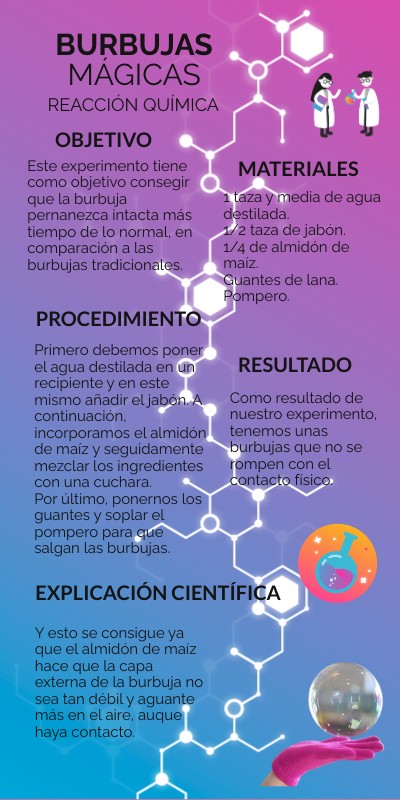 BURBUJAS
MÁGICAS
REACCIÓN QUÍMICA

OBJETIVO

Este experimento tiene como objetivo consegir que la burbuja pernanezca intacta más tiempo de lo normal, en comparación a las burbujas tradicionales.

MATERIALES

1 taza y media de agua destilada.
1/2 taza de jabón.
1/4 de almidón de maíz.
Guantes de lana.
Pompero.

PROCEDIMIENTO

Primero debemos poner el agua destilada en un recipiente y en este mismo añadir el jabón. A continuación, incorporamos el almidón de maíz y seguidamente mezclar los ingredientes con una cuchara.
Por último, ponernos los guantes y soplar el pompero para que salgan las burbujas.

RESULTADO

Como resultado de nuestro experimento, tenemos unas burbujas que no se rompen con el contacto físico.

EXPLICACIÓN CIENTÍFICA

Y esto se consigue ya que el almidón de maíz hace que la capa externa de la burbuja no sea tan débil y aguante más en el aire, auque haya contacto.